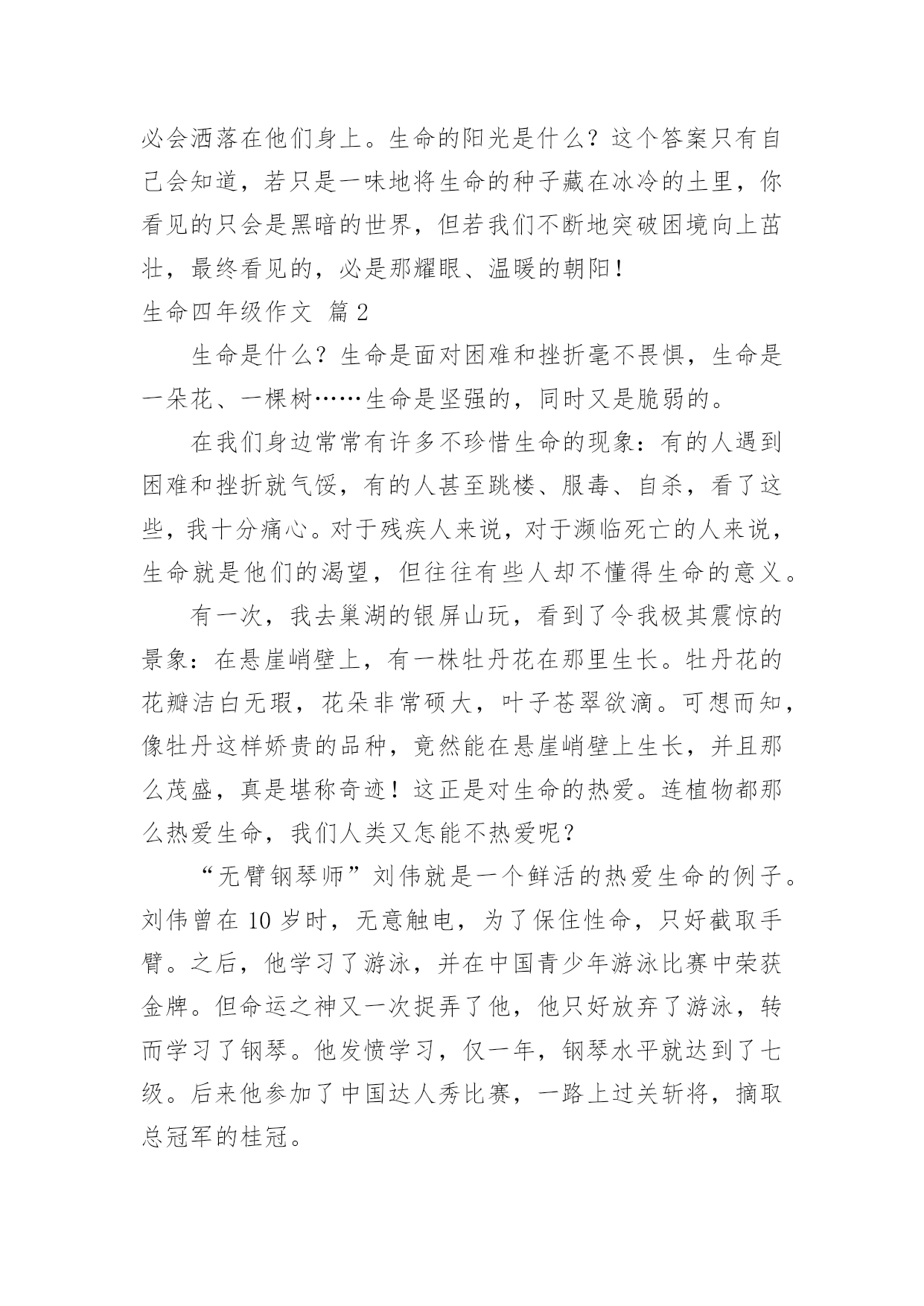 必会洒落在他们身上。生命的阳光是什么？这个答案只有自己会知道，若只是一味地将生命的种子藏在冰冷的土里，你看见的只会是黑暗的世界，但若我们不断地突破困境向上茁壮，最终看见的，必是那耀眼、温暖的朝阳！

生命四年级作文 篇2

生命是什么？生命是面对困难和挫折毫不畏惧，生命是一朵花、一棵树……生命是坚强的，同时又是脆弱的。

在我们身边常常有许多不珍惜生命的现象：有的人遇到困难和挫折就气馁，有的人甚至跳楼、服毒、自杀，看了这些，我十分痛心。对于残疾人来说，对于濒临死亡的人来说，生命就是他们的渴望，但往往有些人却不懂得生命的意义。

有一次，我去巢湖的银屏山玩，看到了令我极其震惊的景象：在悬崖峭壁上，有一株牡丹花在那里生长。牡丹花的花瓣洁白无瑕，花朵非常硕大，叶子苍翠欲滴。可想而知，像牡丹这样娇贵的品种，竟然能在悬崖峭壁上生长，并且那么茂盛，真是堪称奇迹！这正是对生命的热爱。连植物都那么热爱生命，我们人类又怎能不热爱呢？

“无臂钢琴师”刘伟就是一个鲜活的热爱生命的例子。刘伟曾在10岁时，无意触电，为了保住性命，只好截取手臂。之后，他学习了游泳，并在中国青少年游泳比赛中荣获金牌。但命运之神又一次捉弄了他，他只好放弃了游泳，转而学习了钢琴。他发愤学习，仅一年，钢琴水平就达到了七级。后来他参加了中国达人秀比赛，一路上过关斩将，摘取总冠军的桂冠。